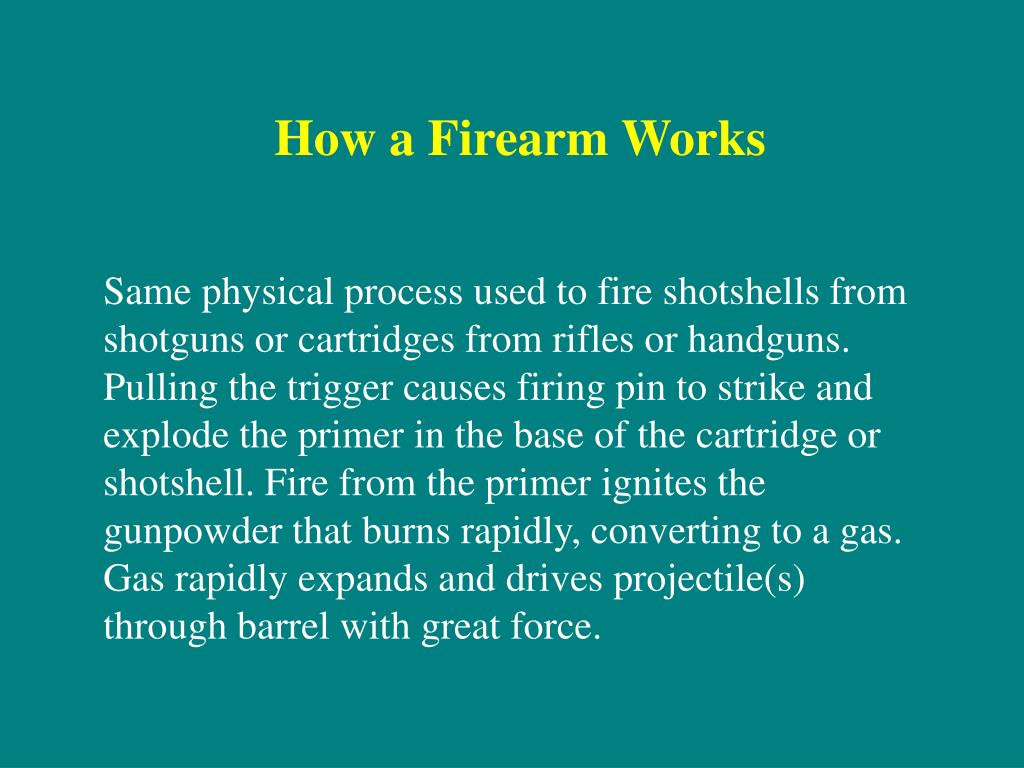 How a Firearm Works

Same physical process used to fire shotshells from shotguns or cartridges from rifles or handguns. Pulling the trigger causes firing pin to strike and explode the primer in the base of the cartridge or shotshell. Fire from the primer ignites the gunpowder that burns rapidly, converting to a gas. Gas rapidly expands and drives projectile(s) through barrel with great force.